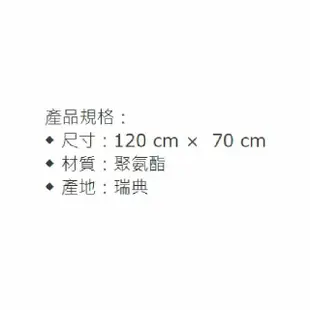 產品規格：
◆ 尺寸：120 cm × 70 cm
◆ 材質：聚氨酯
◆ 產地：瑞典